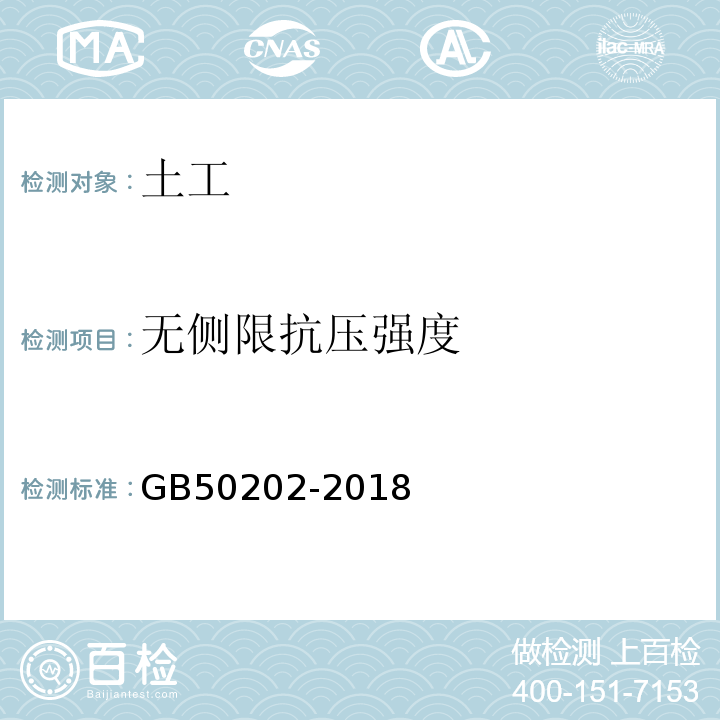 MA CNAS AL ilac-MRA

检测对象：土工

检测项目：无侧限抗压强度

检测标准：GB50202-2018

百检
Baijiantest.com

做检测 上百检
400-151-7153